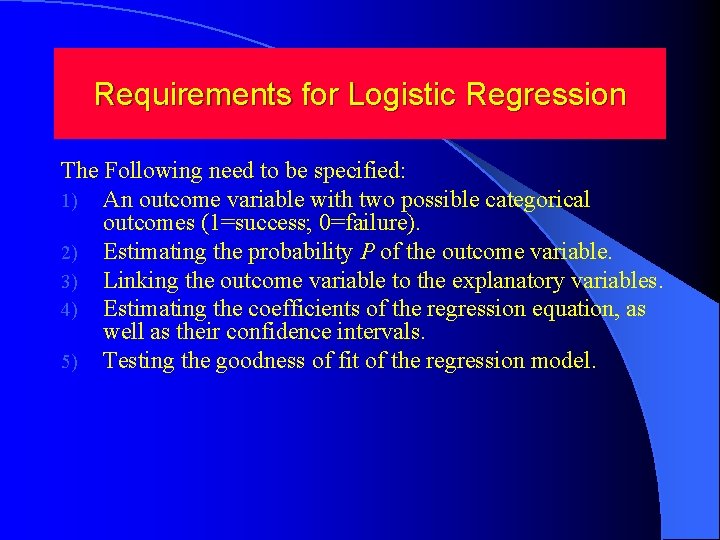 Requirements for Logistic Regression

The Following need to be specified:

1) An outcome variable with two possible categorical outcomes (1=success; 0=failure).
2) Estimating the probability $P$ of the outcome variable.
3) Linking the outcome variable to the explanatory variables.
4) Estimating the coefficients of the regression equation, as well as their confidence intervals.
5) Testing the goodness of fit of the regression model.